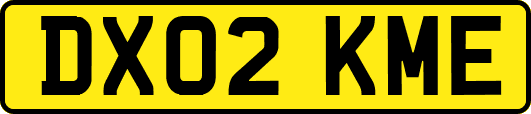 DX02 KME